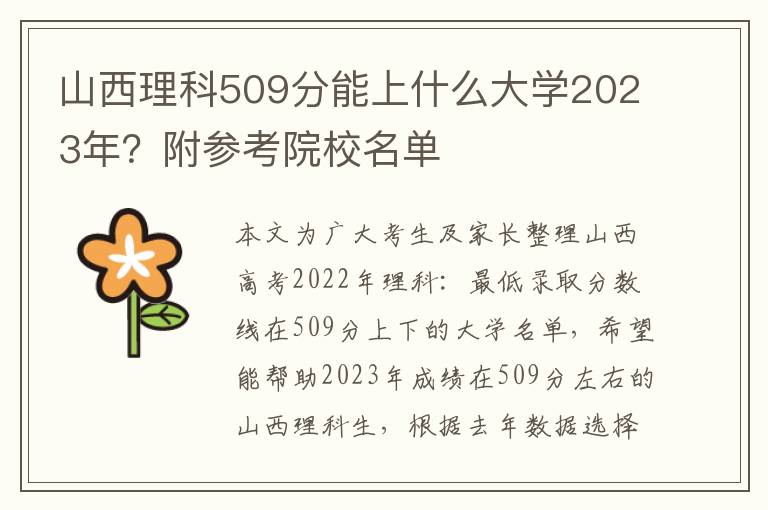 山西理科509分能上什么大学2023年？附参考院校名单

本文为广大考生及家长整理山西高考2022年理科：最低录取分数线在509分上下的大学名单，希望能帮助2023年成绩在509分左右的山西理科生，根据去年数据选择